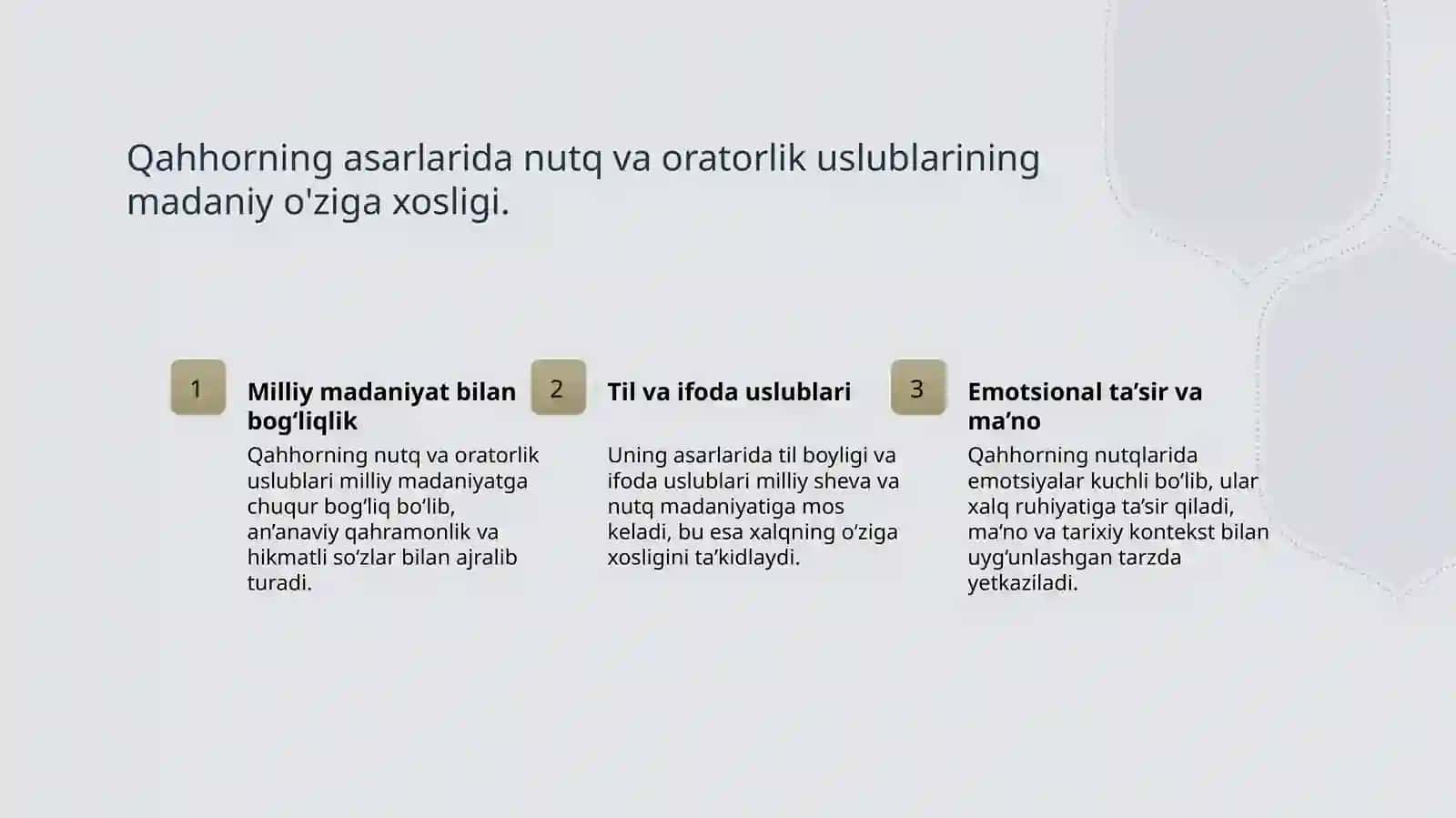 Qahhorning asarlarida nutq va oratorlik uslublarining madaniy o'ziga xosligi.

1

Milliy madaniyat bilan bog‘liqlik

Qahhorning nutq va oratorlik uslublari milliy madaniyatga chuqur bog‘liq bo‘lib, an’anaviy qahramonlik va hikmatli so‘zlar bilan ajralib turadi.

2

Til va ifoda uslublari

Uning asarlarida til boyligi va ifoda uslublari milliy sheva va nutq madaniyatiga mos keladi, bu esa xalqning o‘ziga xosligini ta’kidlaydi.

3

Emotsional ta’sir va ma’no

Qahhorning nutqlarida emotsiyalar kuchli bo‘lib, ular xalq ruhiyatiga ta’sir qiladi, ma’no va tarixiy kontekst bilan uyg‘unlashgan tarzda yetkaziladi.